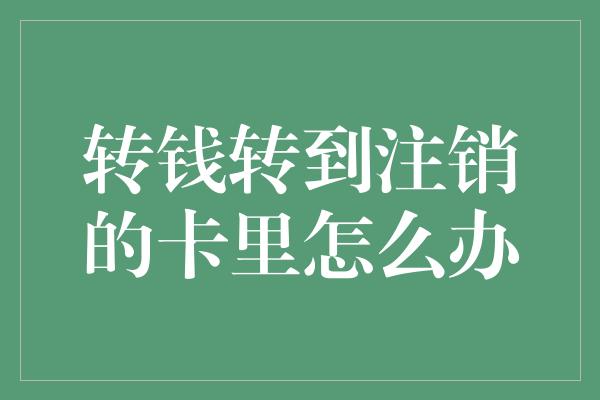 转钱转到注销的卡里怎么办